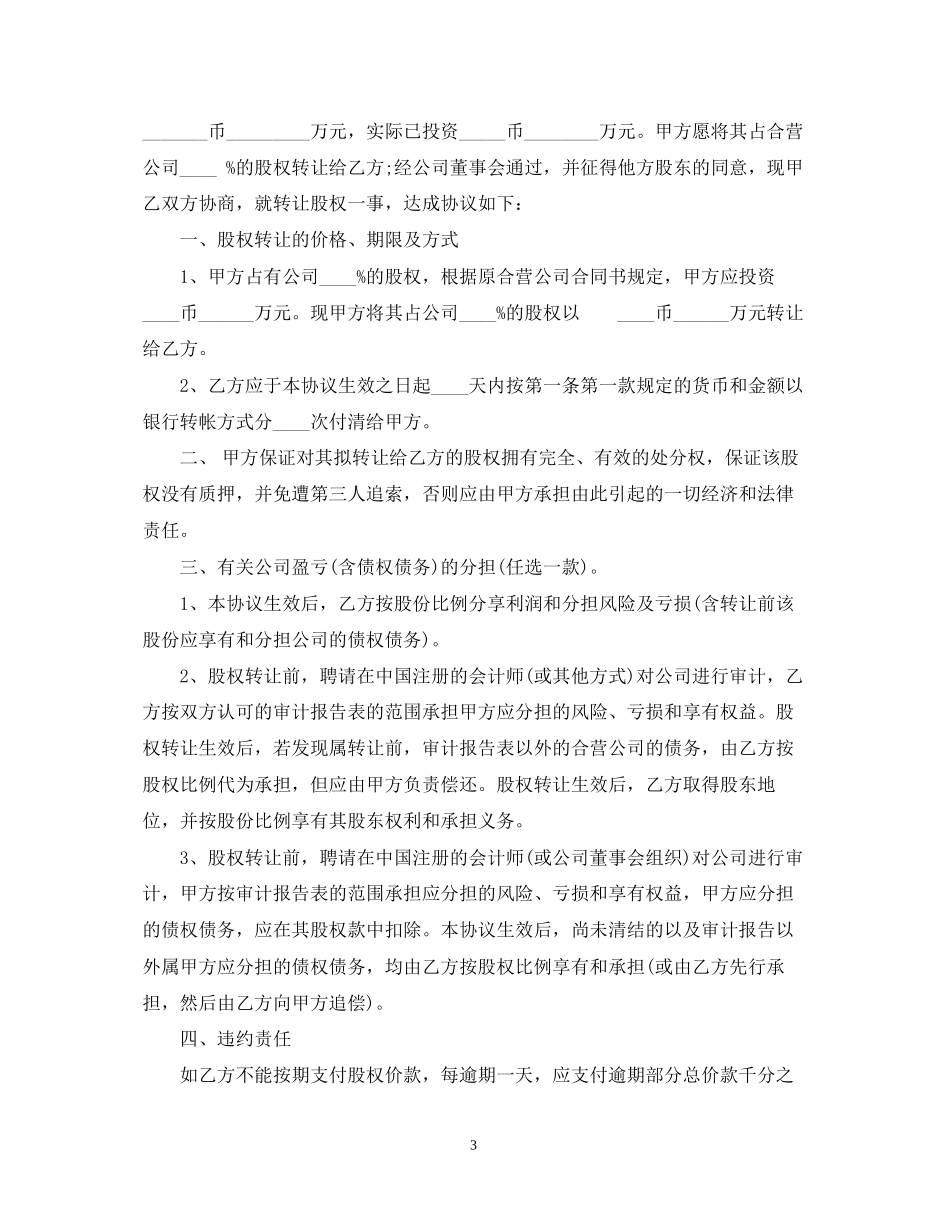 _______币_________万元，实际已投资_____币________万元。甲方愿将其占合营公司____ %的股权转让给乙方;经公司董事会通过，并征得他方股东的同意，现甲乙双方协商，就转让股权一事，达成协议如下：

一、股权转让的价格、期限及方式

1、甲方占有公司____%的股权，根据原合营公司合同书规定，甲方应投资____币______万元。现甲方将其占公司____%的股权以 ____币______万元转让给乙方。

2、乙方应于本协议生效之日起____天内按第一条第一款规定的货币和金额以银行转帐方式分____次付清给甲方。

二、 甲方保证对其拟转让给乙方的股权拥有完全、有效的处分权，保证该股权没有质押，并免遭第三人追索，否则应由甲方承担由此引起的一切经济和法律责任。

三、有关公司盈亏(含债权债务)的分担(任选一款)。

1、本协议生效后，乙方按股份比例分享利润和分担风险及亏损(含转让前该股份应享有和分担公司的债权债务)。

2、股权转让前，聘请在中国注册的会计师(或其他方式)对公司进行审计，乙方按双方认可的审计报告表的范围承担甲方应分担的风险、亏损和享有权益。股权转让生效后，若发现属转让前，审计报告表以外的合营公司的债务，由乙方按股权比例代为承担，但应由甲方负责偿还。股权转让生效后，乙方取得股东地位，并按股份比例享有其股东权利和承担义务。

3、股权转让前，聘请在中国注册的会计师(或公司董事会组织)对公司进行审计，甲方按审计报告表的范围承担应分担的风险、亏损和享有权益，甲方应分担的债权债务，应在其股权款中扣除。本协议生效后，尚未清结的以及审计报告以外属甲方应分担的债权债务，均由乙方按股权比例享有和承担(或由乙方先行承担，然后由乙方向甲方追偿)。

四、违约责任

如乙方不能按期支付股权价款，每逾期一天，应支付逾期部分总价款千分之

3